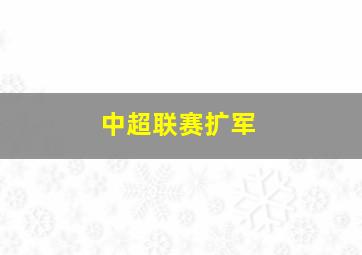 中超联赛扩军